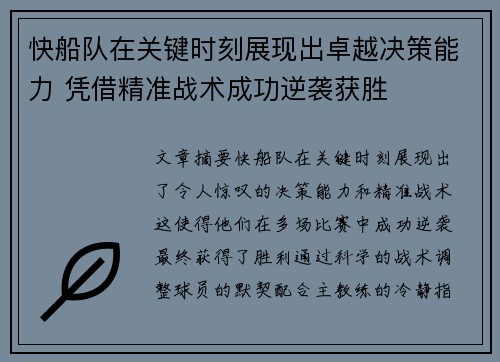 快船队在关键时刻展现出卓越决策能力 凭借精准战术成功逆袭获胜

文章摘要快船队在关键时刻展现出了令人惊叹的决策能力和精准战术这使得他们在多场比赛中成功逆袭最终获得了胜利通过科学的战术调整球员的默契配合主教练的冷静指